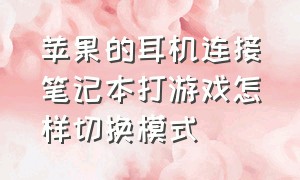 苹果的耳机连接笔记本打游戏怎样切换模式